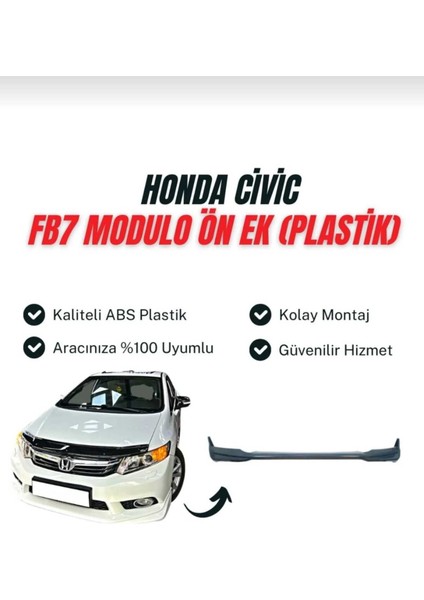 HONDA CİVİC
FB7 MODULO ÖN EK (PLASTİK)

Kaliteli ABS Plastik

Aracınıza %100 Uyumlu

Kolay Montaj

Güvenilir Hizmet